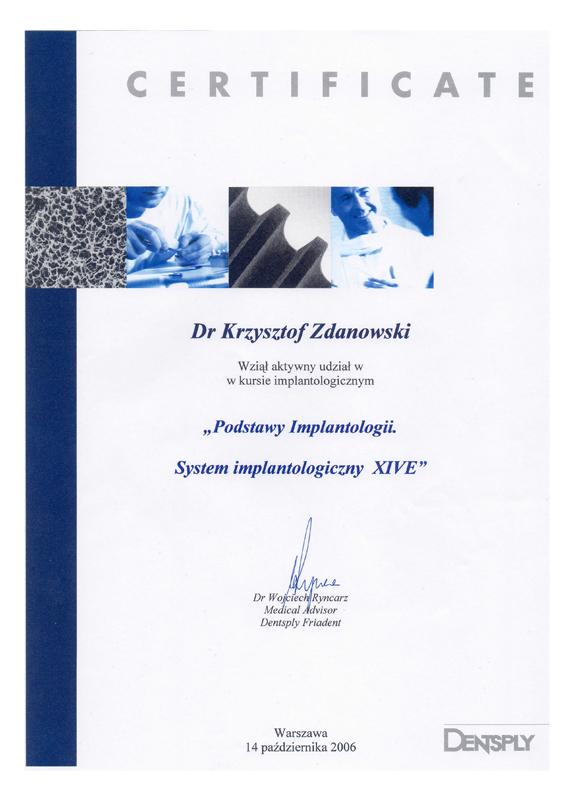 CERTIFICATE

Dr Krzysztof Zdanowski

Wziął aktywny udział w
w kursie implantologicznym

„Podstawy Implantologii.

System implantologiczny XIVE"

Dr Wojciech Ryncarz
Medical Advisor
Dentsply Friadent

Warszawa
14 października 2006

DENTSPLY